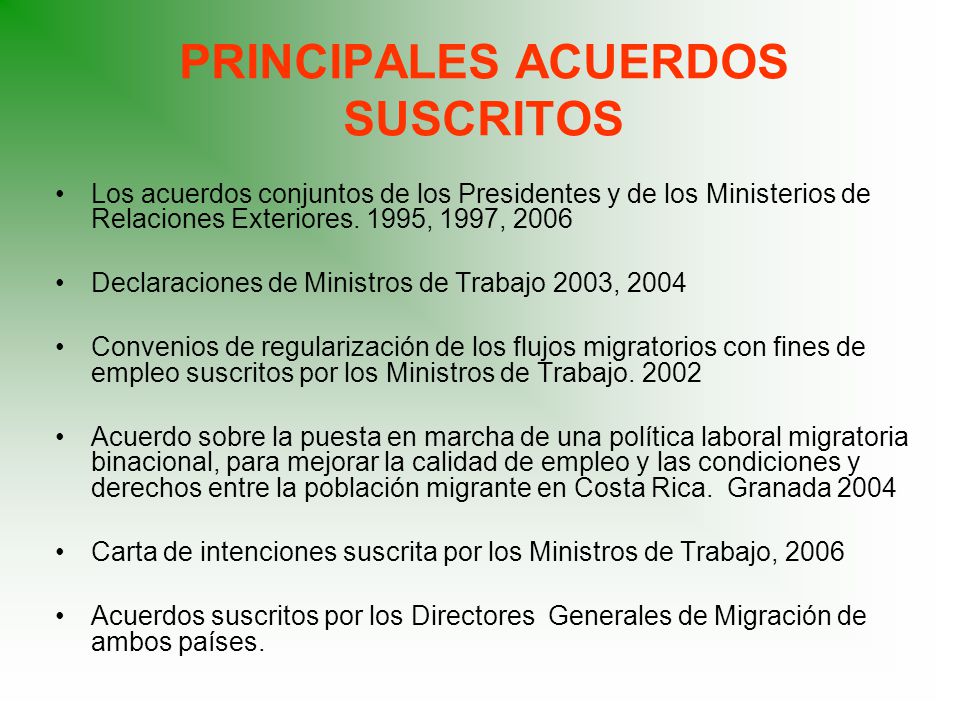 PRINCIPALES ACUERDOS SUSCRITOS

• Los acuerdos conjuntos de los Presidentes y de los Ministerios de Relaciones Exteriores. 1995, 1997, 2006

• Declaraciones de Ministros de Trabajo 2003, 2004

• Convenios de regularización de los flujos migratorios con fines de empleo suscritos por los Ministros de Trabajo. 2002

• Acuerdo sobre la puesta en marcha de una política laboral migratoria binacional, para mejorar la calidad de empleo y las condiciones y derechos entre la población migrante en Costa Rica. Granada 2004

• Carta de intenciones suscrita por los Ministros de Trabajo, 2006

• Acuerdos suscritos por los Directores Generales de Migración de ambos países.